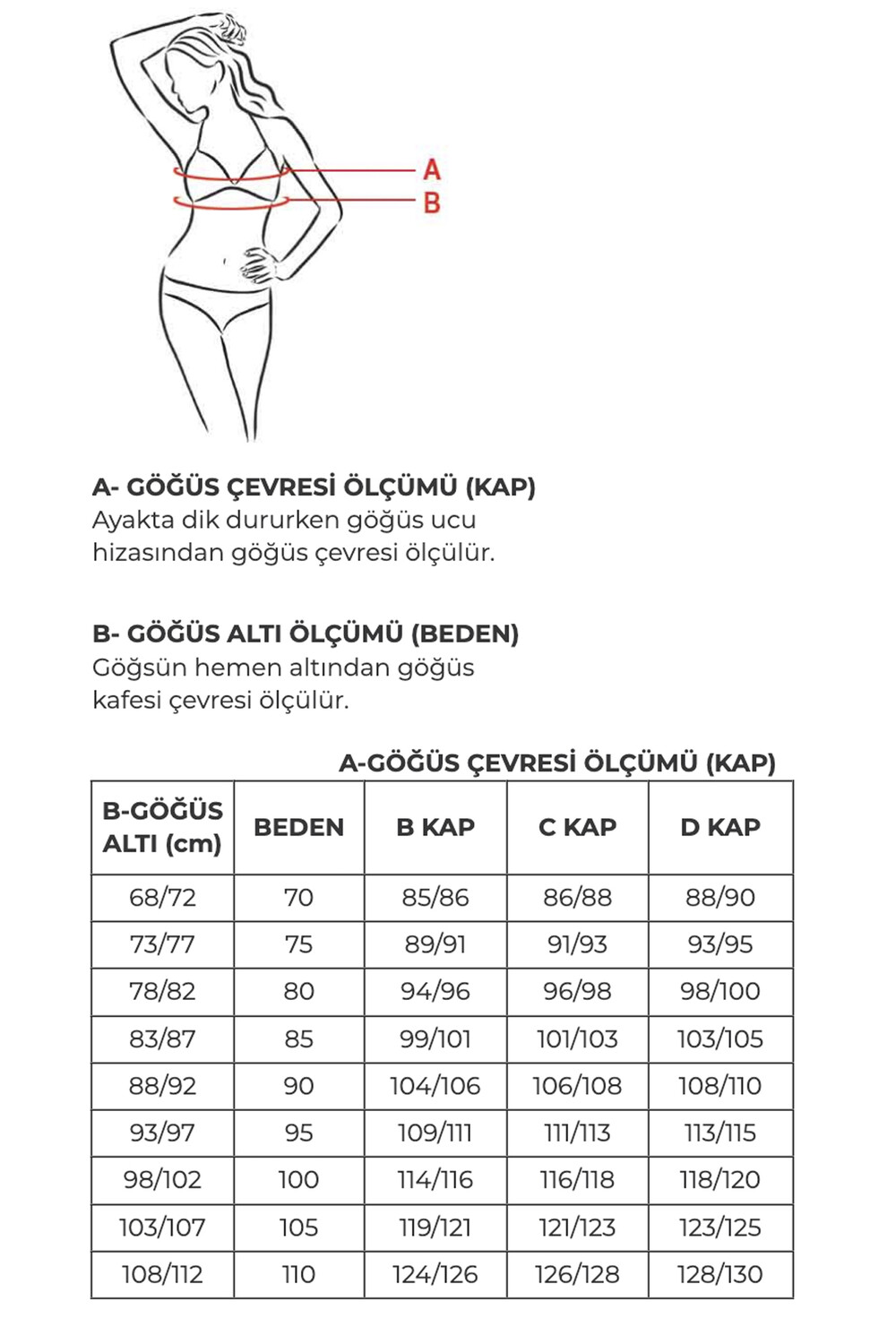 A

B

A- GÖĞÜS ÇEVRESİ ÖLÇÜMÜ (KAP)
Ayakta dik dururken göğüs ucu hizasından göğüs çevresi ölçülür.

B- GÖĞÜS ALTI ÖLÇÜMÜ (BEDEN)
Göğsün hemen altından göğüs kafesi çevresi ölçülür.

A-GÖĞÜS ÇEVRESİ ÖLÇÜMÜ (KAP)

| B-GÖĞÜS ALTI (cm) | BEDEN | B KAP | C KAP | D KAP |
|---|---|---|---|---|
| 68/72 | 70 | 85/86 | 86/88 | 88/90 |
| 73/77 | 75 | 89/91 | 91/93 | 93/95 |
| 78/82 | 80 | 94/96 | 96/98 | 98/100 |
| 83/87 | 85 | 99/101 | 101/103 | 103/105 |
| 88/92 | 90 | 104/106 | 106/108 | 108/110 |
| 93/97 | 95 | 109/111 | 111/113 | 113/115 |
| 98/102 | 100 | 114/116 | 116/118 | 118/120 |
| 103/107 | 105 | 119/121 | 121/123 | 123/125 |
| 108/112 | 110 | 124/126 | 126/128 | 128/130 |